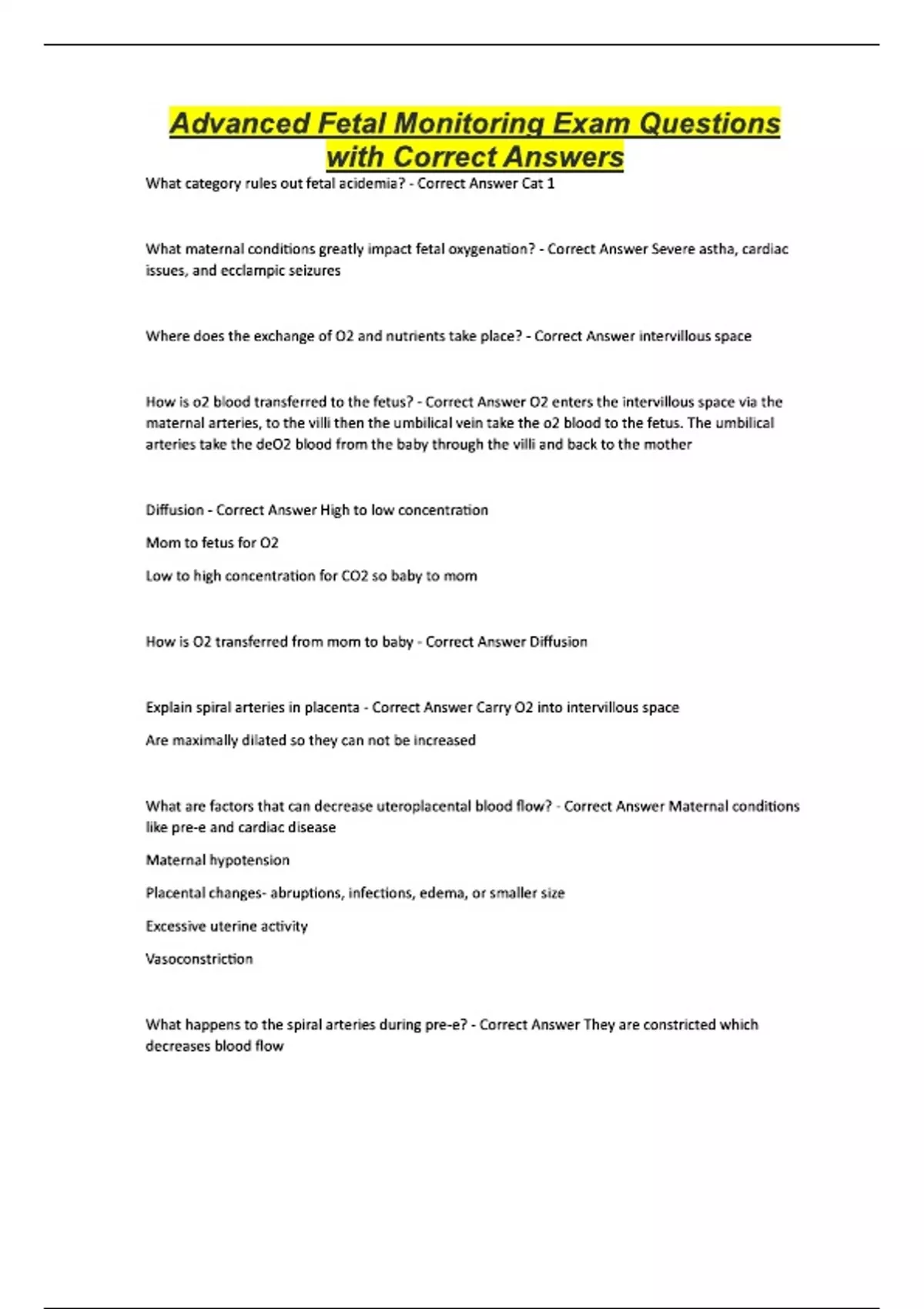 Advanced Fetal Monitoring Exam Questions with Correct Answers

What category rules out fetal acidemia? - Correct Answer Cat 1

What maternal conditions greatly impact fetal oxygenation? - Correct Answer Severe astha, cardiac issues, and ecclampic seizures

Where does the exchange of O2 and nutrients take place? - Correct Answer intervillous space

How is o2 blood transferred to the fetus? - Correct Answer O2 enters the intervillous space via the maternal arteries, to the villi then the umbilical vein take the o2 blood to the fetus. The umbilical arteries take the deO2 blood from the baby through the villi and back to the mother

Diffusion - Correct Answer High to low concentration

Mom to fetus for O2

Low to high concentration for CO2 so baby to mom

How is O2 transferred from mom to baby - Correct Answer Diffusion

Explain spiral arteries in placenta - Correct Answer Carry O2 into intervillous space

Are maximally dilated so they can not be increased

What are factors that can decrease uteroplacental blood flow? - Correct Answer Maternal conditions like pre-e and cardiac disease

Maternal hypotension

Placental changes- abruptions, infections, edema, or smaller size

Excessive uterine activity

Vasoconstriction

What happens to the spiral arteries during pre-e? - Correct Answer They are constricted which decreases blood flow